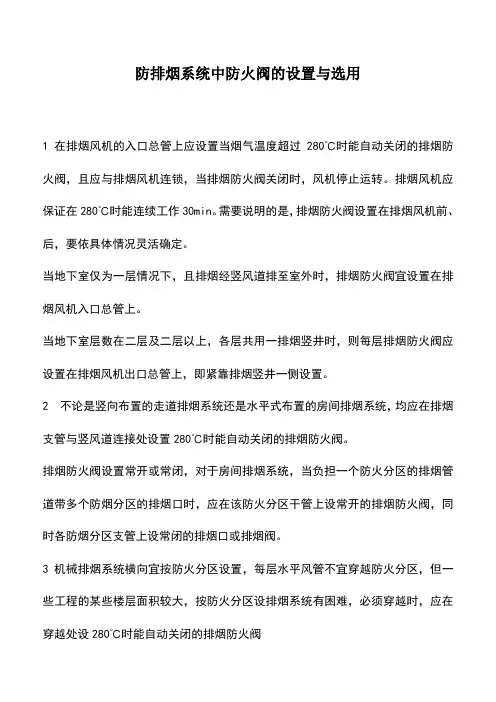 防排烟系统中防火阀的设置与选用

1 在排烟风机的入口总管上应设置当烟气温度超过 280℃时能自动关闭的排烟防火阀，且应与排烟风机连锁，当排烟防火阀关闭时，风机停止运转。排烟风机应保证在 280℃时能连续工作 30min。需要说明的是，排烟防火阀设置在排烟风机前、后，要依具体情况灵活确定。

当地下室仅为一层情况下，且排烟经竖风道排至室外时，排烟防火阀宜设置在排烟风机入口总管上。

当地下室层数在二层及二层以上，各层共用一排烟竖井时，则每层排烟防火阀应设置在排烟风机出口总管上，即紧靠排烟竖井一侧设置。

2 不论是竖向布置的走道排烟系统还是水平式布置的房间排烟系统，均应在排烟支管与竖风道连接处设置 280℃时能自动关闭的排烟防火阀。

排烟防火阀设置常开或常闭，对于房间排烟系统，当负担一个防火分区的排烟管道带多个防烟分区的排烟口时，应在该防火分区干管上设常开的排烟防火阀，同时各防烟分区支管上设常闭的排烟口或排烟阀。

3 机械排烟系统横向宜按防火分区设置，每层水平风管不宜穿越防火分区，但一些工程的某些楼层面积较大，按防火分区设排烟系统有困难，必须穿越时，应在穿越处设 280℃时能自动关闭的排烟防火阀